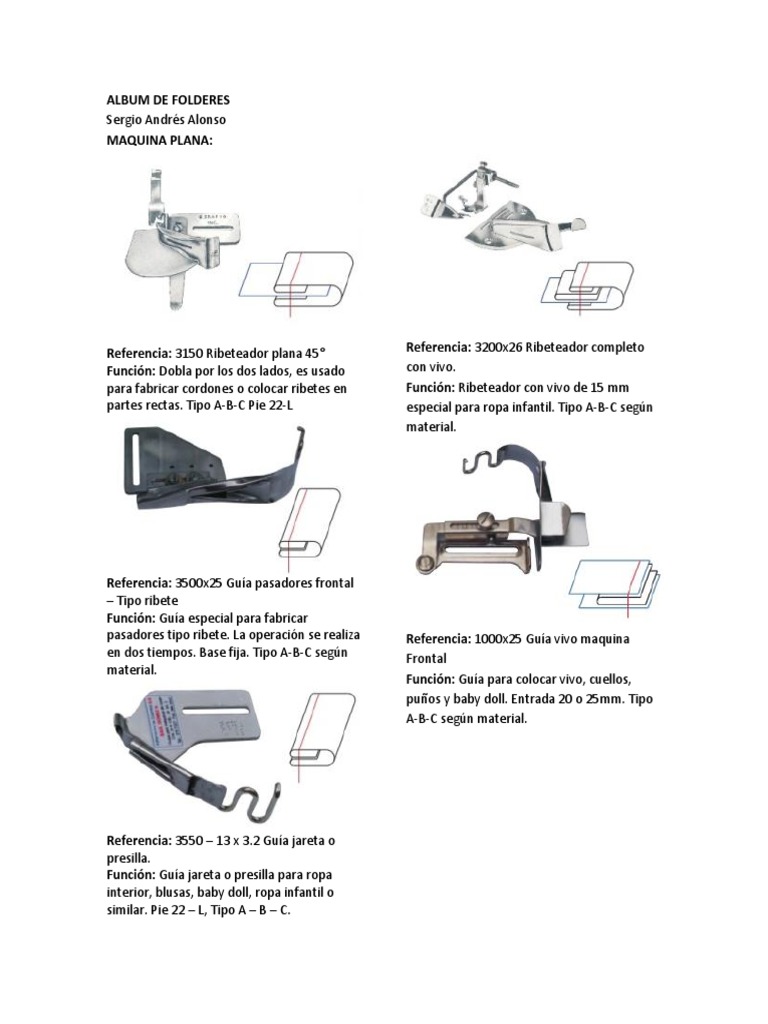 ALBUM DE FOLDERES
Sergio Andrés Alonso
MAQUINA PLANA:

Referencia: 3150 Ribeteador plana 45°
Función: Dobla por los dos lados, es usado para fabricar cordones o colocar ribetes en partes rectas. Tipo A-B-C Pie 22-L

Referencia: 3500x25 Guía pasadores frontal – Tipo ribete
Función: Guía especial para fabricar pasadores tipo ribete. La operación se realiza en dos tiempos. Base fija. Tipo A-B-C según material.

Referencia: 3550 – 13 x 3.2 Guía jareta o presilla.
Función: Guía jareta o presilla para ropa interior, blusas, baby doll, ropa infantil o similar. Pie 22 – L, Tipo A – B – C.

Referencia: 3200x26 Ribeteador completo con vivo.
Función: Ribeteador con vivo de 15 mm especial para ropa infantil. Tipo A-B-C según material.

Referencia: 1000x25 Guía vivo maquina Frontal
Función: Guía para colocar vivo, cuellos, puños y baby doll. Entrada 20 o 25mm. Tipo A-B-C según material.